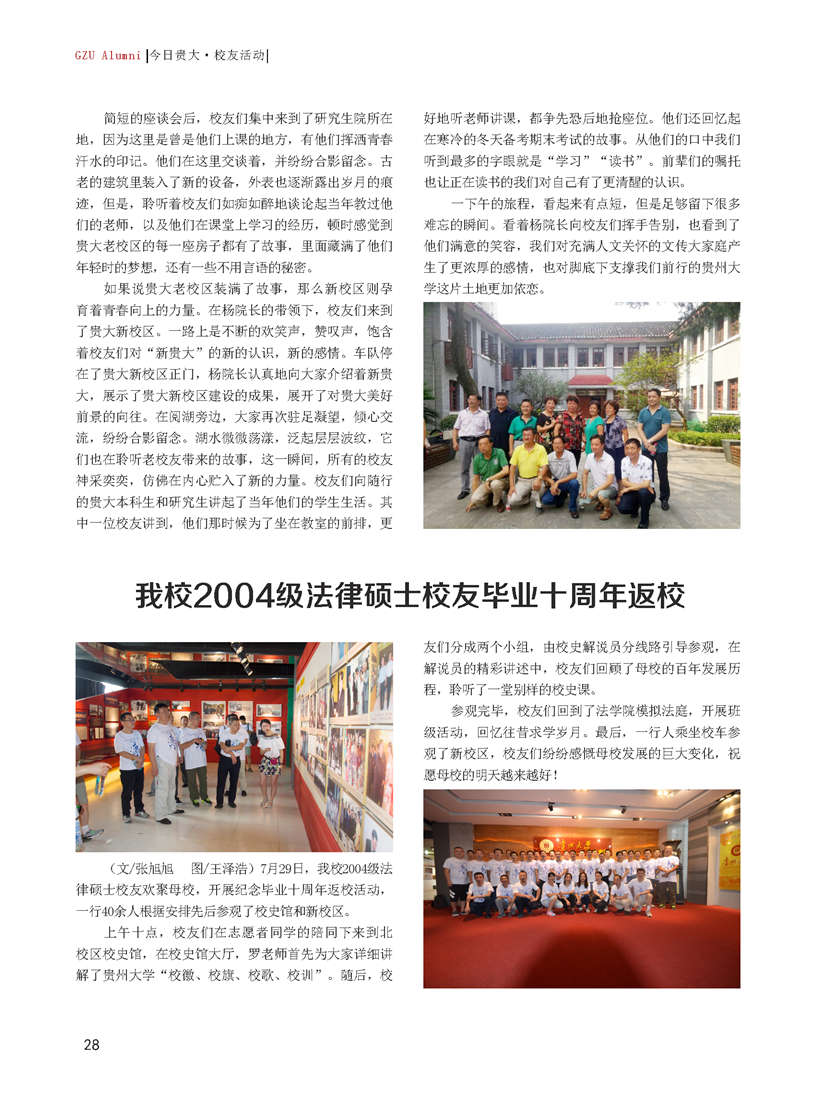 GZU Alumni |今日贵大·校友活动|

简短的座谈会后，校友们集中来到了研究生院所在地，因为这里是曾是他们上课的地方，有他们挥洒青春汗水的印记。他们在这里交谈着，并纷纷合影留念。古老的建筑里装入了新的设备，外表也逐渐露出岁月的痕迹，但是，聆听着校友们如痴如醉地谈论起当年教过他们的老师，以及他们在课堂上学习的经历，顿时感觉到贵大老校区的每一座房子都有了故事，里面藏满了他们年轻时的梦想，还有一些不用言语的秘密。

如果说贵大老校区装满了故事，那么新校区则孕育着青春向上的力量。在杨院长的带领下，校友们来到了贵大新校区。一路上是不断的欢笑声，赞叹声，饱含着校友们对“新贵大”的新的认识，新的感情。车队停在了贵大新校区正门，杨院长认真地向大家介绍着新贵大，展示了贵大新校区建设的成果，展开了对贵大美好前景的向往。在阅湖旁边，大家再次驻足凝望，倾心交流，纷纷合影留念。湖水微微荡漾，泛起层层波纹，它们也在聆听老校友带来的故事，这一瞬间，所有的校友神采奕奕，仿佛在内心贮入了新的力量。校友们向随行的贵大本科生和研究生讲起了当年他们的学生生活。其中一位校友讲到，他们那时候为了坐在教室的前排，更好地听老师讲课，都争先恐后地抢座位。他们还回忆起在寒冷的冬天备考期末考试的故事。从他们的口中我们听到最多的字眼就是“学习”“读书”。前辈们的嘱托也让正在读书的我们对自己有了更清醒的认识。

一下午的旅程，看起来有点短，但是足够留下很多难忘的瞬间。看着杨院长向校友们挥手告别，也看到了他们满意的笑容，我们对充满人文关怀的文传大家庭产生了更浓厚的感情，也对脚底下支撑我们前行的贵州大学这片土地更加依恋。

我校2004级法律硕士校友毕业十周年返校

（文/张旭旭　图/王泽浩）7月29日，我校2004级法律硕士校友欢聚母校，开展纪念毕业十周年返校活动，一行40余人根据安排先后参观了校史馆和新校区。

上午十点，校友们在志愿者同学的陪同下来到北校区校史馆，在校史馆大厅，罗老师首先为大家详细讲解了贵州大学“校徽、校旗、校歌、校训”。随后，校友们分成两个小组，由校史解说员分线路引导参观，在解说员的精彩讲述中，校友们回顾了母校的百年发展历程，聆听了一堂别样的校史课。

参观完毕，校友们回到了法学院模拟法庭，开展班级活动，回忆往昔求学岁月。最后，一行人乘坐校车参观了新校区，校友们纷纷感慨母校发展的巨大变化，祝愿母校的明天越来越好！

28